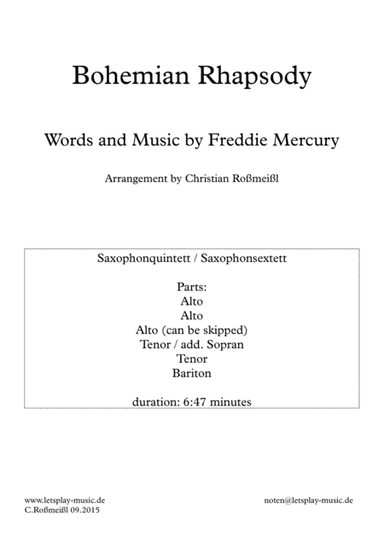 Bohemian Rhapsody

Words and Music by Freddie Mercury

Arrangement by Christian Roßmeißl

Saxophonquintett / Saxophonsextett

Parts:
Alto
Alto
Alto (can be skipped)
Tenor / add. Sopran
Tenor
Bariton

duration: 6:47 minutes

www.letsplay-music.de
C.Roßmeißl 09.2015

noten@letsplay-music.de